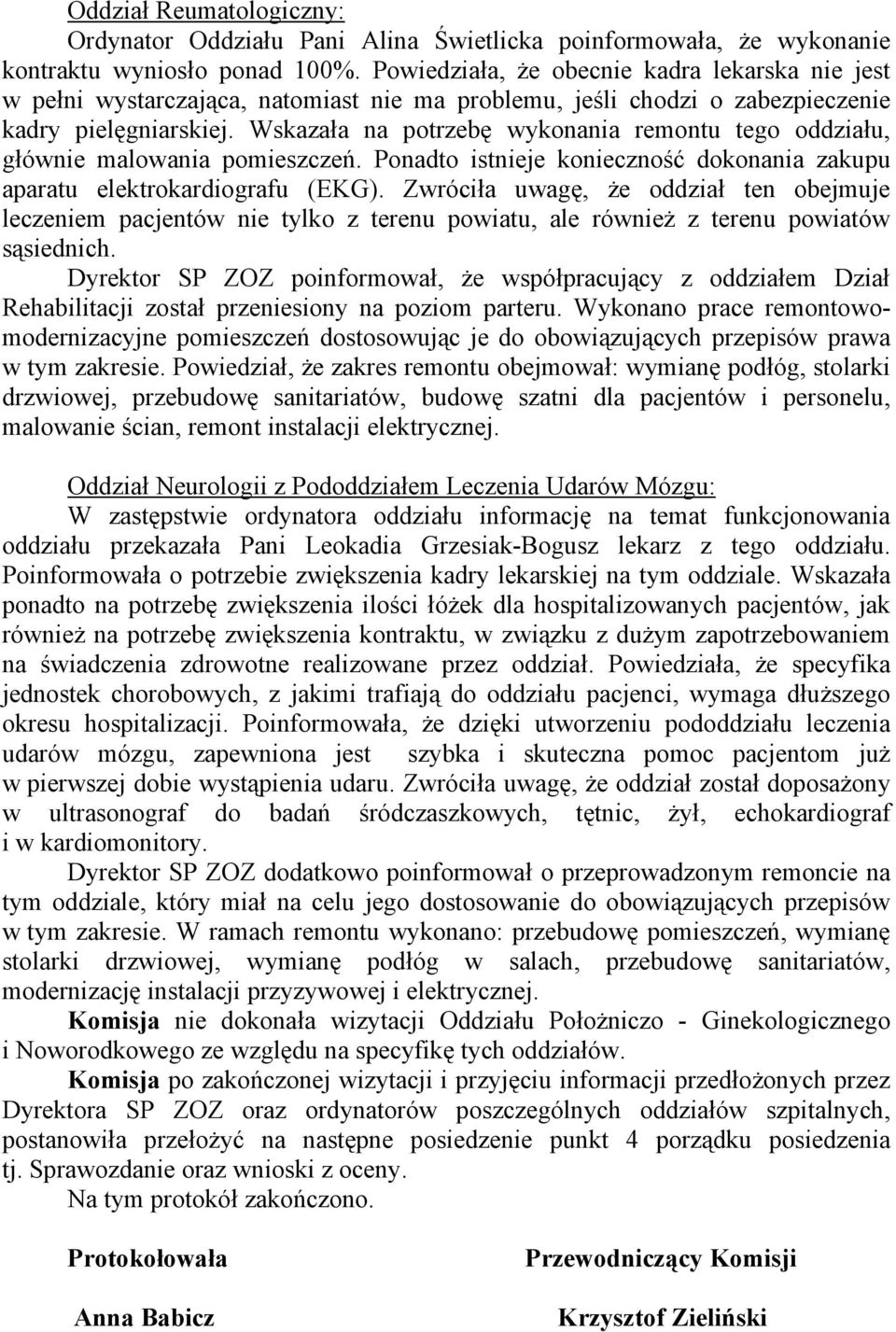 Oddział Reumatologiczny:
Ordynator Oddziału Pani Alina Świetlicka poinformowała, że wykonanie kontraktu wyniosło ponad 100%. Powiedziała, że obecnie kadra lekarska nie jest w pełni wystarczająca, natomiast nie ma problemu, jeśli chodzi o zabezpieczenie kadry pielęgniarskiej. Wskazała na potrzebę wykonania remontu tego oddziału, głównie malowania pomieszczeń. Ponadto istnieje konieczność dokonania zakupu aparatu elektrokardiografu (EKG). Zwróciła uwagę, że oddział ten obejmuje leczeniem pacjentów nie tylko z terenu powiatu, ale również z terenu powiatów sąsiednich.
Dyrektor SP ZOZ poinformował, że współpracujący z oddziałem Dział Rehabilitacji został przeniesiony na poziom parteru. Wykonano prace remontowo-modernizacyjne pomieszczeń dostosowując je do obowiązujących przepisów prawa w tym zakresie. Powiedział, że zakres remontu obejmował: wymianę podłóg, stolarki drzwiowej, przebudowę sanitariatów, budowę szatni dla pacjentów i personelu, malowanie ścian, remont instalacji elektrycznej.

Oddział Neurologii z Pododdziałem Leczenia Udarów Mózgu:
W zastępstwie ordynatora oddziału informację na temat funkcjonowania oddziału przekazała Pani Leokadia Grzesiak-Bogusz lekarz z tego oddziału. Poinformowała o potrzebie zwiększenia kadry lekarskiej na tym oddziale. Wskazała ponadto na potrzebę zwiększenia ilości łóżek dla hospitalizowanych pacjentów, jak również na potrzebę zwiększenia kontraktu, w związku z dużym zapotrzebowaniem na świadczenia zdrowotne realizowane przez oddział. Powiedziała, że specyfika jednostek chorobowych, z jakimi trafiają do oddziału pacjenci, wymaga dłuższego okresu hospitalizacji. Poinformowała, że dzięki utworzeniu pododdziału leczenia udarów mózgu, zapewniona jest szybka i skuteczna pomoc pacjentom już w pierwszej dobie wystąpienia udaru. Zwróciła uwagę, że oddział został doposażony w ultrasonograf do badań śródczaszkowych, tętnic, żył, echokardiograf i w kardiomonitory.
Dyrektor SP ZOZ dodatkowo poinformował o przeprowadzonym remoncie na tym oddziale, który miał na celu jego dostosowanie do obowiązujących przepisów w tym zakresie. W ramach remontu wykonano: przebudowę pomieszczeń, wymianę stolarki drzwiowej, wymianę podłóg w salach, przebudowę sanitariatów, modernizację instalacji przyzywowej i elektrycznej.
Komisja nie dokonała wizytacji Oddziału Położniczo - Ginekologicznego i Noworodkowego ze względu na specyfikę tych oddziałów.
Komisja po zakończonej wizytacji i przyjęciu informacji przedłożonych przez Dyrektora SP ZOZ oraz ordynatorów poszczególnych oddziałów szpitalnych, postanowiła przełożyć na następne posiedzenie punkt 4 porządku posiedzenia tj. Sprawozdanie oraz wnioski z oceny.
Na tym protokół zakończono.

Protokołowała
Anna Babicz

Przewodniczący Komisji
Krzysztof Zieliński